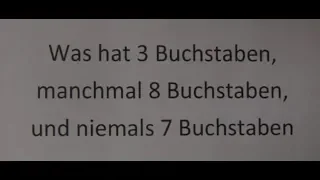 Was hat 3 Buchstaben, manchmal 8 Buchstaben, und niemals 7 Buchstaben